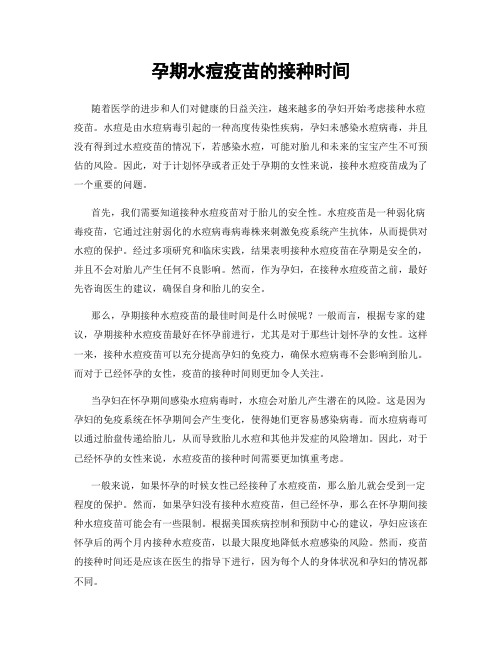 孕期水痘疫苗的接种时间

随着医学的进步和人们对健康的日益关注，越来越多的孕妇开始考虑接种水痘疫苗。水痘是由水痘病毒引起的一种高度传染性疾病，孕妇未感染水痘病毒，并且没有得到过水痘疫苗的情况下，若感染水痘，可能对胎儿和未来的宝宝产生不可预估的风险。因此，对于计划怀孕或者正处于孕期的女性来说，接种水痘疫苗成为了一个重要的问题。

首先，我们需要知道接种水痘疫苗对于胎儿的安全性。水痘疫苗是一种弱化病毒疫苗，它通过注射弱化的水痘病毒病毒株来刺激免疫系统产生抗体，从而提供对水痘的保护。经过多项研究和临床实践，结果表明接种水痘疫苗在孕期是安全的，并且不会对胎儿产生任何不良影响。然而，作为孕妇，在接种水痘疫苗之前，最好先咨询医生的建议，确保自身和胎儿的安全。

那么，孕期接种水痘疫苗的最佳时间是什么时候呢？一般而言，根据专家的建议，孕期接种水痘疫苗最好在怀孕前进行，尤其是对于那些计划怀孕的女性。这样一来，接种水痘疫苗可以充分提高孕妇的免疫力，确保水痘病毒不会影响到胎儿。而对于已经怀孕的女性，疫苗的接种时间则更加令人关注。

当孕妇在怀孕期间感染水痘病毒时，水痘会对胎儿产生潜在的风险。这是因为孕妇的免疫系统在怀孕期间会产生变化，使得她们更容易感染病毒。而水痘病毒可以通过胎盘传递给胎儿，从而导致胎儿水痘和其他并发症的风险增加。因此，对于已经怀孕的女性来说，水痘疫苗的接种时间需要更加慎重考虑。

一般来说，如果怀孕的时候女性已经接种了水痘疫苗，那么胎儿就会受到一定程度的保护。然而，如果孕妇没有接种水痘疫苗，但已经怀孕，那么在怀孕期间接种水痘疫苗可能会有一些限制。根据美国疾病控制和预防中心的建议，孕妇应该在怀孕后的两个月内接种水痘疫苗，以最大限度地降低水痘感染的风险。然而，疫苗的接种时间还是应该在医生的指导下进行，因为每个人的身体状况和孕妇的情况都不同。